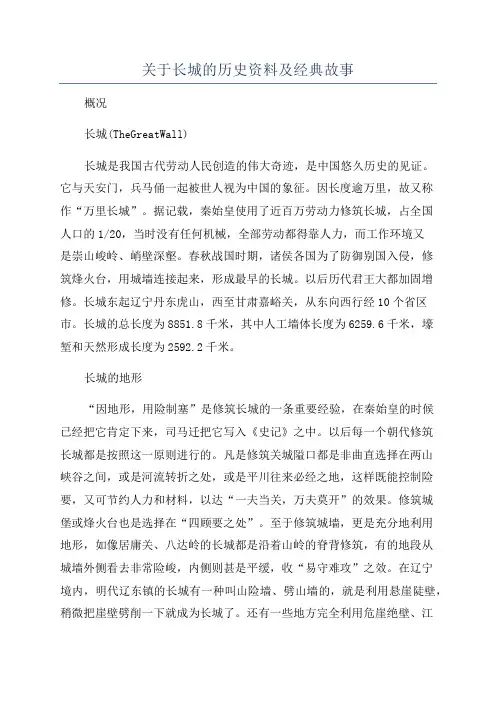 关于长城的历史资料及经典故事

概况

长城(TheGreatWall)

长城是我国古代劳动人民创造的伟大奇迹，是中国悠久历史的见证。它与天安门，兵马俑一起被世人视为中国的象征。因长度逾万里，故又称作“万里长城”。据记载，秦始皇使用了近百万劳动力修筑长城，占全国人口的1/20，当时没有任何机械，全部劳动都得靠人力，而工作环境又是崇山峻岭、峭壁深壑。春秋战国时期，诸侯各国为了防御别国入侵，修筑烽火台，用城墙连接起来，形成最早的长城。以后历代君王大都加固增修。长城东起辽宁丹东虎山，西至甘肃嘉峪关，从东向西行经10个省区市。长城的总长度为8851.8千米，其中人工墙体长度为6259.6千米，壕堑和天然形成长度为2592.2千米。

长城的地形

“因地形，用险制塞”是修筑长城的一条重要经验，在秦始皇的时候已经把它肯定下来，司马迁把它写入《史记》之中。以后每一个朝代修筑长城都是按照这一原则进行的。凡是修筑关城隘口都是非曲直选择在两山峡谷之间，或是河流转折之处，或是平川往来必经之地，这样既能控制险要，又可节约人力和材料，以达“一夫当关，万夫莫开”的效果。修筑城堡或烽火台也是选择在“四顾要之处”。至于修筑城墙，更是充分地利用地形，如像居庸关、八达岭的长城都是沿着山岭的脊背修筑，有的地段从城墙外侧看去非常险峻，内侧则甚是平缓，收“易守难攻”之效。在辽宁境内，明代辽东镇的长城有一种叫山险墙、劈山墙的，就是利用悬崖陡壁，稍微把崖壁劈削一下就成为长城了。还有一些地方完全利用危崖绝壁、江